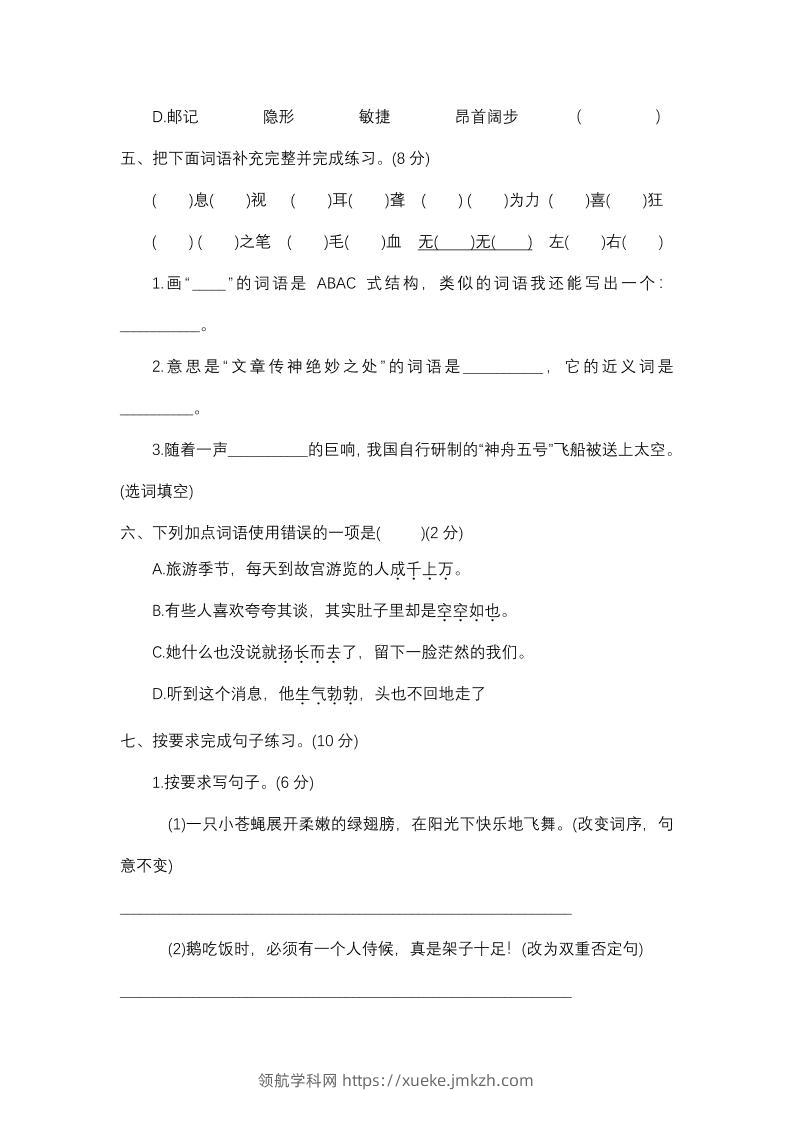 D.邮记 隐形 敏捷 昂首阔步 (  )

五、把下面词语补充完整并完成练习。(8分)

( )息( )视 ( )耳( )聋 ( )( )为力 ( )喜( )狂

( )( )之笔 ( )毛( )血 无( )无( ) 左( )右( )

1.画“____”的词语是ABAC式结构，类似的词语我还能写出一个:____。

2.意思是“文章传神绝妙之处”的词语是____，它的近义词是____。

3.随着一声____的巨响，我国自行研制的“神舟五号”飞船被送上太空。(选词填空)

六、下列加点词语使用错误的一项是( )(2分)

A.旅游季节，每天到故宫游览的人成千上万。

B.有些人喜欢夸夸其谈，其实肚子里却是空空如也。

C.她什么也没说就扬长而去了，留下一脸茫然的我们。

D.听到这个消息，他生气勃勃，头也不回地走了

七、按要求完成句子练习。(10分)

1.按要求写句子。(6分)

(1)一只小苍蝇展开柔嫩的绿翅膀，在阳光下快乐地飞舞。(改变词序，句意不变)

____

(2)鹅吃饭时，必须有一个人侍候，真是架子十足!(改为双重否定句)

____

领航学科网 https://xueke.jmkzh.com